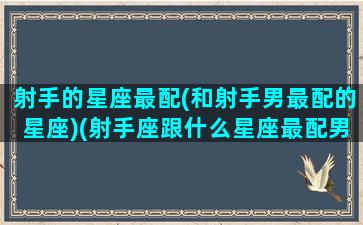 射手的星座最配(和射手男最配的星座)(射手座跟什么星座最配男